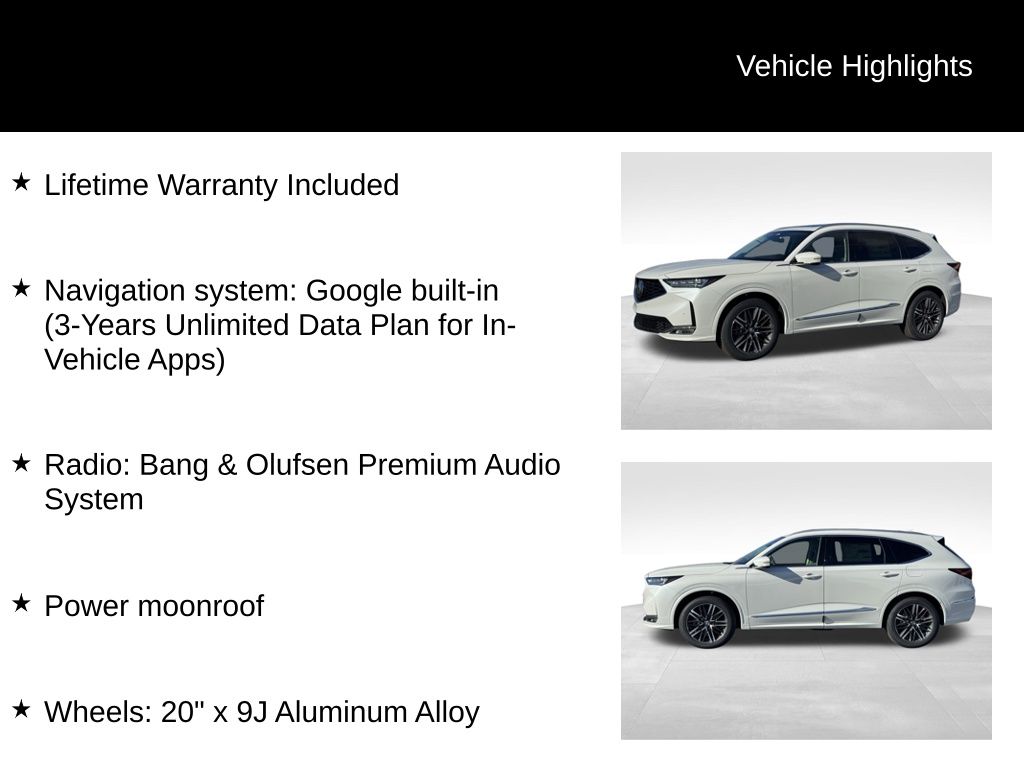 Vehicle Highlights

★ Lifetime Warranty Included

★ Navigation system: Google built-in (3-Years Unlimited Data Plan for In-Vehicle Apps)

★ Radio: Bang & Olufsen Premium Audio System

★ Power moonroof

★ Wheels: 20" x 9J Aluminum Alloy